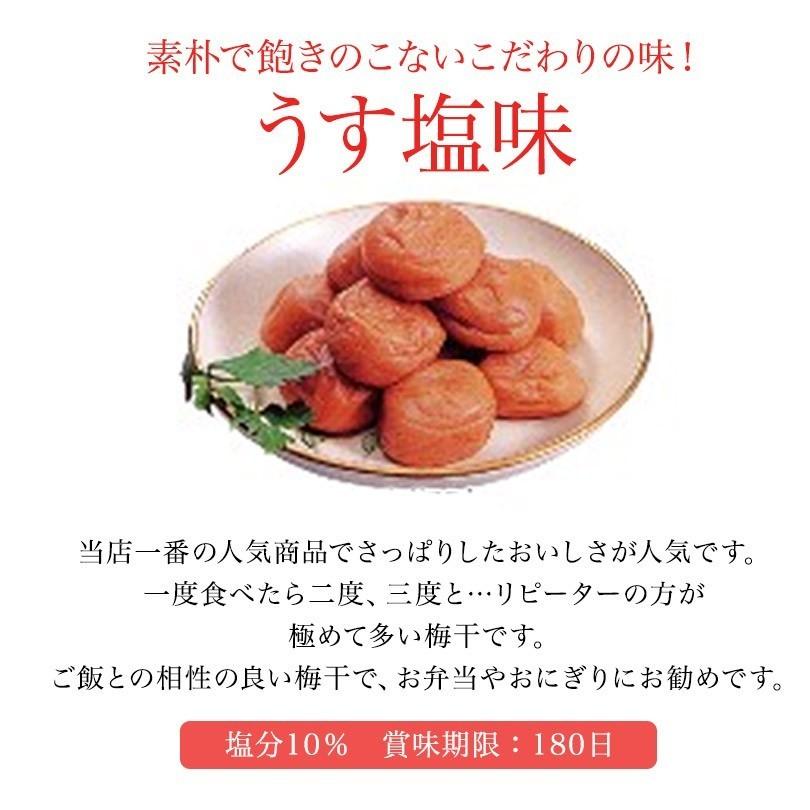 素朴で飽きのこないこだわりの味！
うす塩味

当店一番の人気商品でさっぱりしたおいしさが人気です。
一度食べたら二度、三度と…リピーターの方が
極めて多い梅干です。
ご飯との相性の良い梅干で、お弁当やおにぎりにお勧めです。

塩分10％　賞味期限：180日